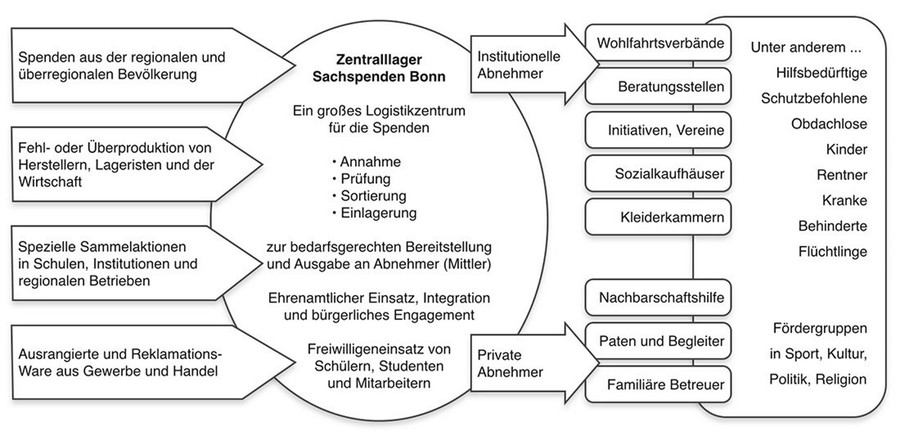 Spenden aus der regionalen und überregionalen Bevölkerung

Fehl- oder Überproduktion von Herstellern, Lageristen und der Wirtschaft

Spezielle Sammelaktionen in Schulen, Institutionen und regionalen Betrieben

Ausrangierte und Reklamations-Ware aus Gewerbe und Handel

Zentrallager Sachspenden Bonn

Ein großes Logistikzentrum für die Spenden

• Annahme
• Prüfung
• Sortierung
• Einlagerung

zur bedarfsgerechten Bereitstellung und Ausgabe an Abnehmer (Mittler)

Ehrenamtlicher Einsatz, Integration und bürgerliches Engagement

Freiwilligeneinsatz von Schülern, Studenten und Mitarbeitern

Institutionelle Abnehmer

Private Abnehmer

Wohlfahrtsverbände

Beratungsstellen

Initiativen, Vereine

Sozialkaufhäuser

Kleiderkammern

Nachbarschaftshilfe

Paten und Begleiter

Familiäre Betreuer

Unter anderem ...
Hilfsbedürftige
Schutzbefohlene
Obdachlose
Kinder
Rentner
Kranke
Behinderte
Flüchtlinge

Fördergruppen in Sport, Kultur, Politik, Religion